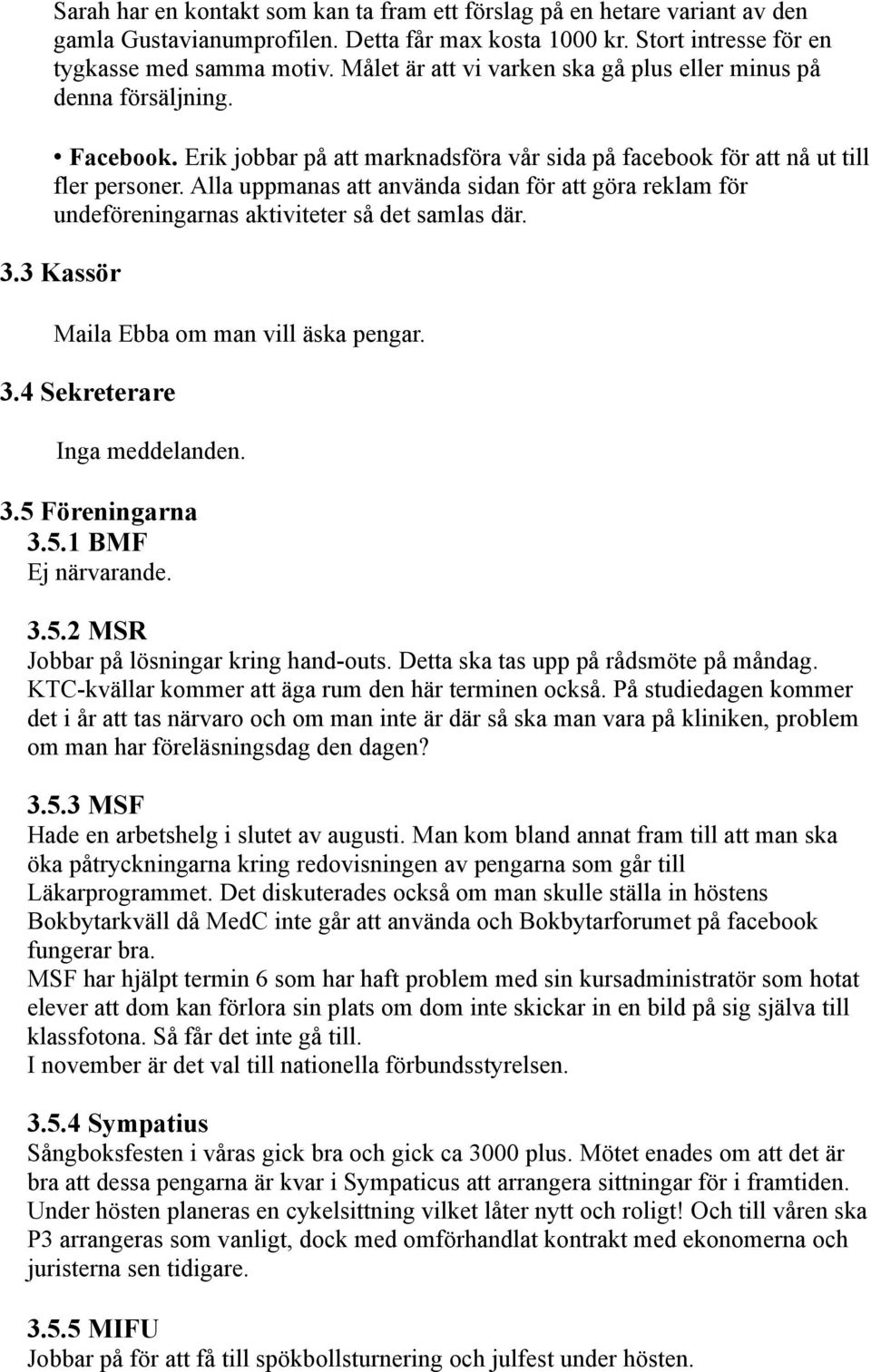 Sarah har en kontakt som kan ta fram ett förslag på en hetare variant av den gamla Gustavianumprofilen. Detta får max kosta 1000 kr. Stort intresse för en tygkasse med samma motiv. Målet är att vi varken ska gå plus eller minus på denna försäljning.

• Facebook. Erik jobbar på att marknadsföra vår sida på facebook för att nå ut till fler personer. Alla uppmanas att använda sidan för att göra reklam för undeföreningarnas aktiviteter så det samlas där.

3.3 Kassör

Maila Ebba om man vill äska pengar.

3.4 Sekreterare

Inga meddelanden.

3.5 Föreningarna
3.5.1 BMF
Ej närvarande.

3.5.2 MSR
Jobbar på lösningar kring hand-outs. Detta ska tas upp på rådsmöte på måndag. KTC-kvällar kommer att äga rum den här terminen också. På studiedagen kommer det i år att tas närvaro och om man inte är där så ska man vara på kliniken, problem om man har föreläsningsdag den dagen?

3.5.3 MSF
Hade en arbetshelg i slutet av augusti. Man kom bland annat fram till att man ska öka påtryckningarna kring redovisningen av pengarna som går till Läkarprogrammet. Det diskuterades också om man skulle ställa in höstens Bokbytarkväll då MedC inte går att använda och Bokbytarforumet på facebook fungerar bra.
MSF har hjälpt termin 6 som har haft problem med sin kursadministratör som hotat elever att dom kan förlora sin plats om dom inte skickar in en bild på sig själva till klassfotona. Så får det inte gå till.
I november är det val till nationella förbundsstyrelsen.

3.5.4 Sympatius
Sångboksfesten i våras gick bra och gick ca 3000 plus. Mötet enades om att det är bra att dessa pengarna är kvar i Sympaticus att arrangera sittningar för i framtiden. Under hösten planeras en cykelsittning vilket låter nytt och roligt! Och till våren ska P3 arrangeras som vanligt, dock med omförhandlat kontrakt med ekonomerna och juristerna sen tidigare.

3.5.5 MIFU
Jobbar på för att få till spökbollsturnering och julfest under hösten.